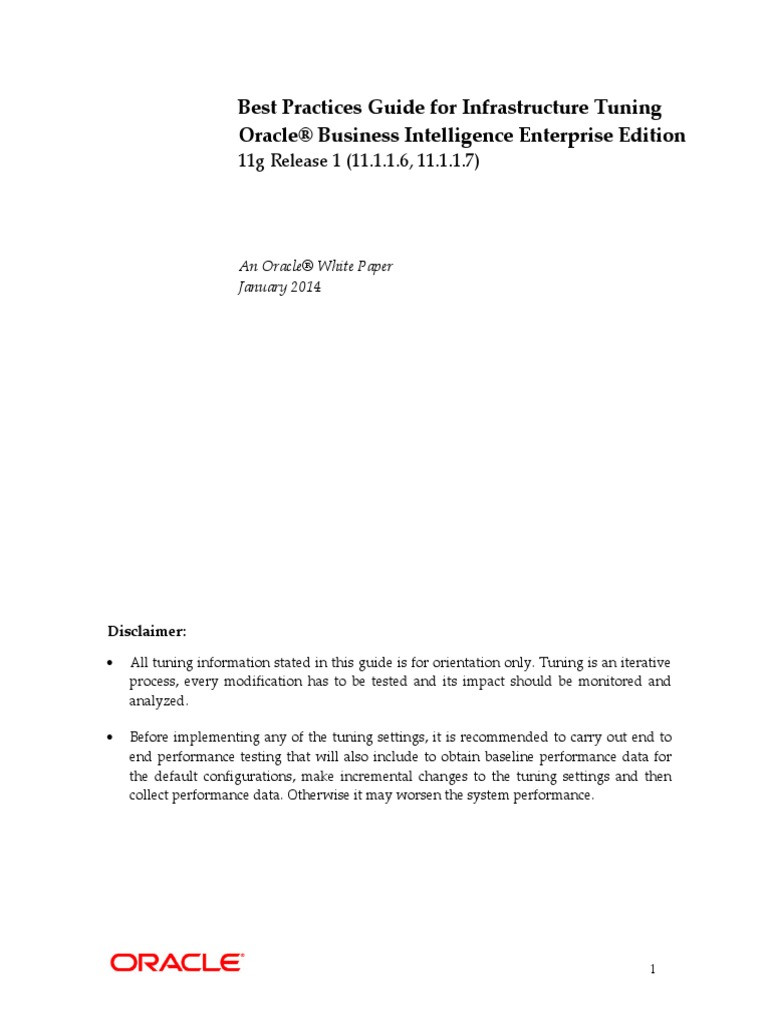 Best Practices Guide for Infrastructure Tuning
Oracle® Business Intelligence Enterprise Edition
11g Release 1 (11.1.1.6, 11.1.1.7)

An Oracle® White Paper
January 2014

Disclaimer:

• All tuning information stated in this guide is for orientation only. Tuning is an iterative process, every modification has to be tested and its impact should be monitored and analyzed.

• Before implementing any of the tuning settings, it is recommended to carry out end to end performance testing that will also include to obtain baseline performance data for the default configurations, make incremental changes to the tuning settings and then collect performance data. Otherwise it may worsen the system performance.

ORACLE®

1